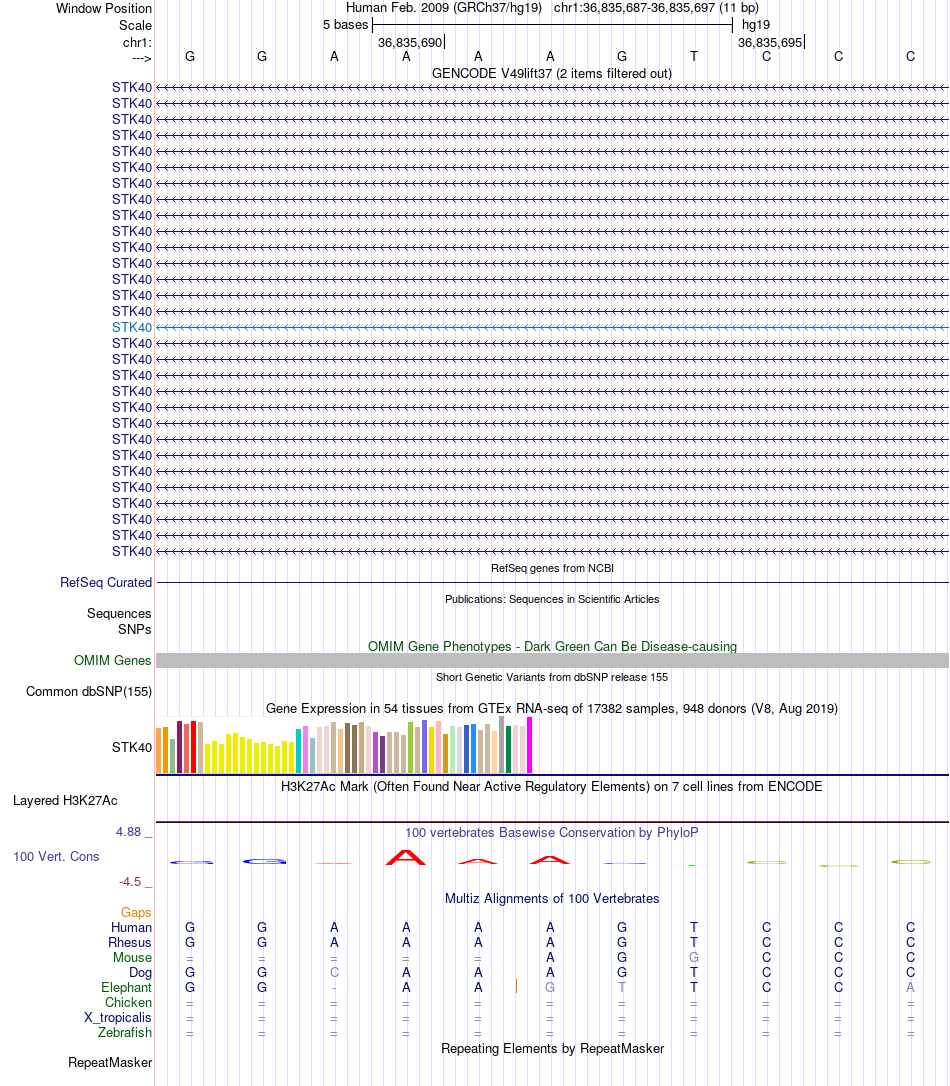 Window Position Human Feb. 2009 (GRCh37/hg19) chr1:36,835,687-36,835,697 (11 bp)
Scale 5 bases hg19
chr1: 36,835,690 36,835,695
---> G G A A A A G T C C C
GENCODE V49lift37 (2 items filtered out)
STK40
STK40
STK40
STK40
STK40
STK40
STK40
STK40
STK40
STK40
STK40
STK40
STK40
STK40
STK40
STK40
STK40
STK40
STK40
STK40
STK40
STK40
STK40
STK40
STK40
STK40
STK40
STK40
STK40
STK40
RefSeq genes from NCBI
RefSeq Curated
Publications: Sequences in Scientific Articles
Sequences
SNPs
OMIM Gene Phenotypes - Dark Green Can Be Disease-causing
OMIM Genes
Short Genetic Variants from dbSNP release 155
Common dbSNP(155)
Gene Expression in 54 tissues from GTEx RNA-seq of 17382 samples, 948 donors (V8, Aug 2019)
STK40
H3K27Ac Mark (Often Found Near Active Regulatory Elements) on 7 cell lines from ENCODE
Layered H3K27Ac
4.88 _ 100 vertebrates Basewise Conservation by PhyloP
100 Vert. Cons
-4.5 _
Multiz Alignments of 100 Vertebrates
Gaps
Human G G A A A A G T C C C
Rhesus G G A A A A G T C C C
Mouse = = = = = A G G C C C
Dog G G C A A A G T C C C
Elephant G G - A A G T T C C A
Chicken = = = = = = = = = = =
X_tropicalis = = = = = = = = = = =
Zebrafish = = = = = = = = = = =
Repeating Elements by RepeatMasker
RepeatMasker